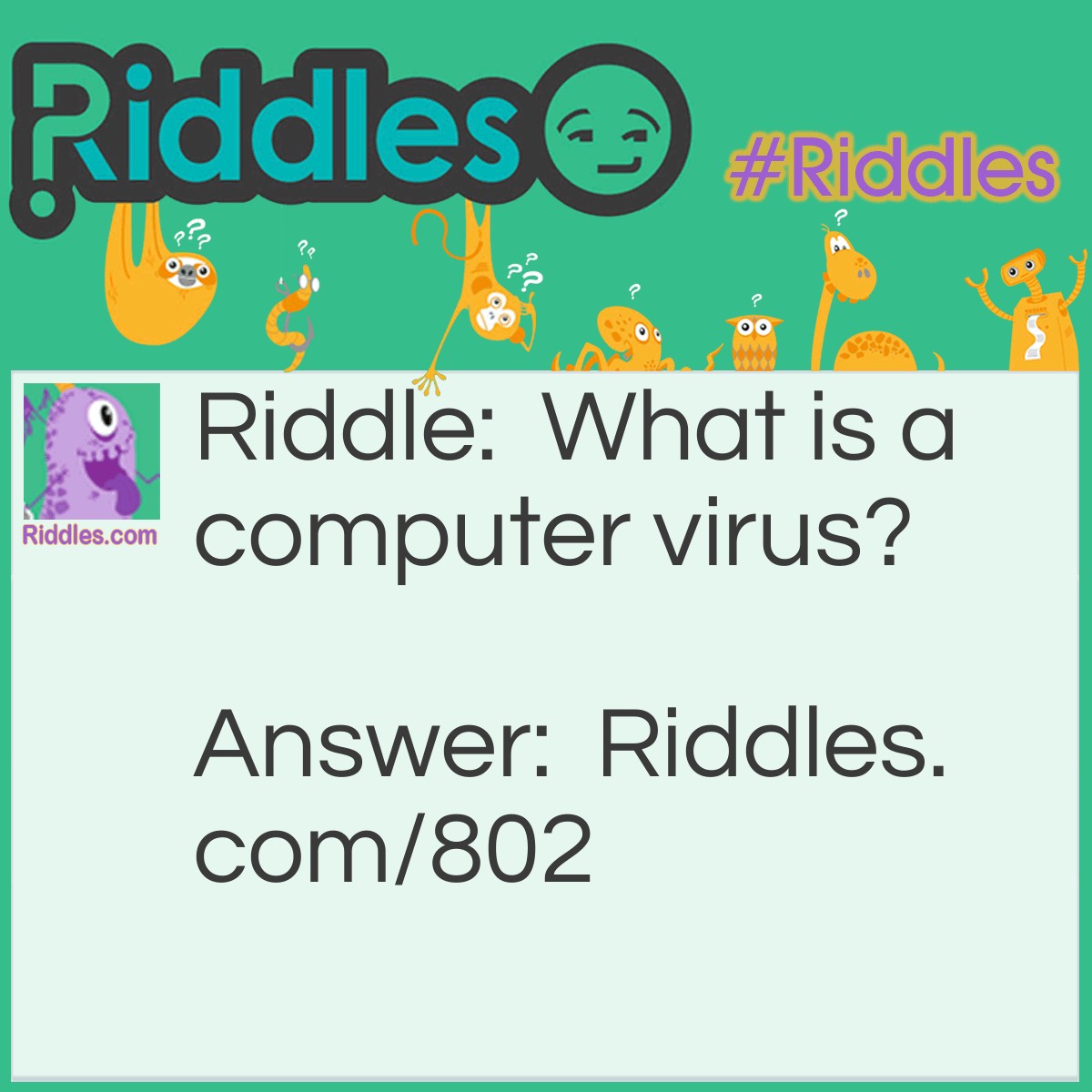 Riddles

#Riddles

Riddles.com

Riddle: What is a computer virus?

Answer: Riddles.com/802